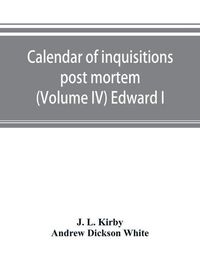 Calendar of inquisitions post mortem (Volume IV) Edward I

J. L. Kirby
Andrew Dickson White